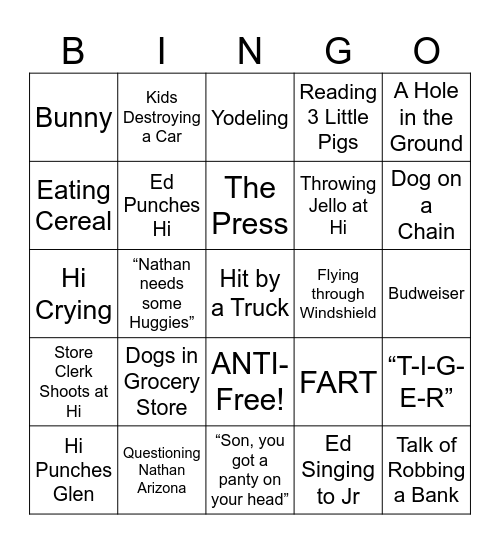 | B | I | N | G | O |
|---|---|---|---|---|
| Bunny | Kids Destroying a Car | Yodeling | Reading 3 Little Pigs | A Hole in the Ground |
| Eating Cereal | Ed Punches Hi | The Press | Throwing Jello at Hi | Dog on a Chain |
| Hi Crying | “Nathan needs some Huggies” | Hit by a Truck | Flying through Windshield | Budweiser |
| Store Clerk Shoots at Hi | Dogs in Grocery Store | ANTI-Free! | FART | “T-I-G-E-R” |
| Hi Punches Glen | Questioning Nathan Arizona | “Son, you got a panty on your head” | Ed Singing to Jr | Talk of Robbing a Bank |